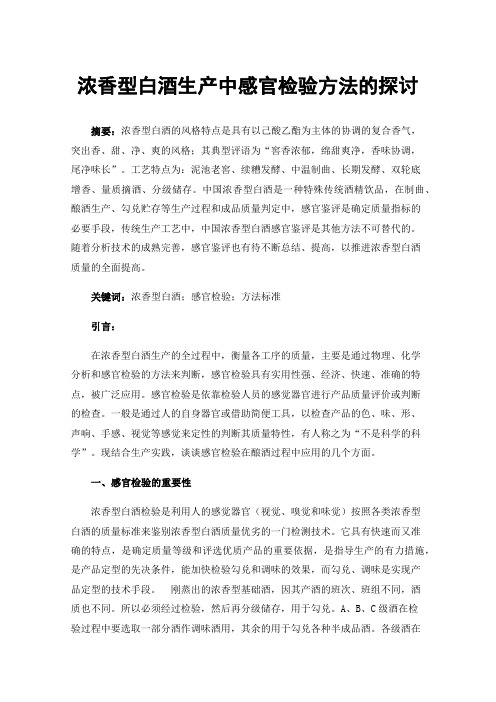 浓香型白酒生产中感官检验方法的探讨

摘要：浓香型白酒的风格特点是具有以己酸乙酯为主体的协调的复合香气，突出香、甜、净、爽的风格；其典型评语为“窖香浓郁，绵甜爽净，香味协调，尾净味长”。工艺特点为：泥池老窖、续糟发酵、中温制曲、长期发酵、双轮底增香、量质摘酒、分级储存。中国浓香型白酒是一种特殊传统酒精饮品，在制曲、酿酒生产、勾兑贮存等生产过程和成品质量判定中，感官鉴评是确定质量指标的必要手段，传统生产工艺中，中国浓香型白酒感官鉴评是其他方法不可替代的。随着分析技术的成熟完善，感官鉴评也有待不断总结、提高，以推进浓香型白酒质量的全面提高。

关键词：浓香型白酒；感官检验；方法标准

引言：

在浓香型白酒生产的全过程中，衡量各工序的质量，主要是通过物理、化学分析和感官检验的方法来判断，感官检验具有实用性强、经济、快速、准确的特点，被广泛应用。感官检验是依靠检验人员的感觉器官进行产品质量评价或判断的检查。一般是通过人的自身器官或借助简便工具，以检查产品的色、味、形、声响、手感、视觉等感觉来定性的判断其质量特性，有人称之为“不是科学的科学”。现结合生产实践，谈谈感官检验在酿酒过程中应用的几个方面。

一、感官检验的重要性

浓香型白酒检验是利用人的感觉器官（视觉、嗅觉和味觉）按照各类浓香型白酒的质量标准来鉴别浓香型白酒质量优劣的一门检测技术。它具有快速而又准确的特点，是确定质量等级和评选优质产品的重要依据，是指导生产的有力措施，是产品定型的先决条件，能加快检验勾兑和调味的效果，而勾兑、调味是实现产品定型的技术手段。　刚蒸出的浓香型基础酒，因其产酒的班次、班组不同，酒质也不同。所以必须经过检验，然后再分级储存，用于勾兑。A、B、C级酒在检验过程中要选取一部分酒作调味酒用，其余的用于勾兑各种半成品酒。各级酒在